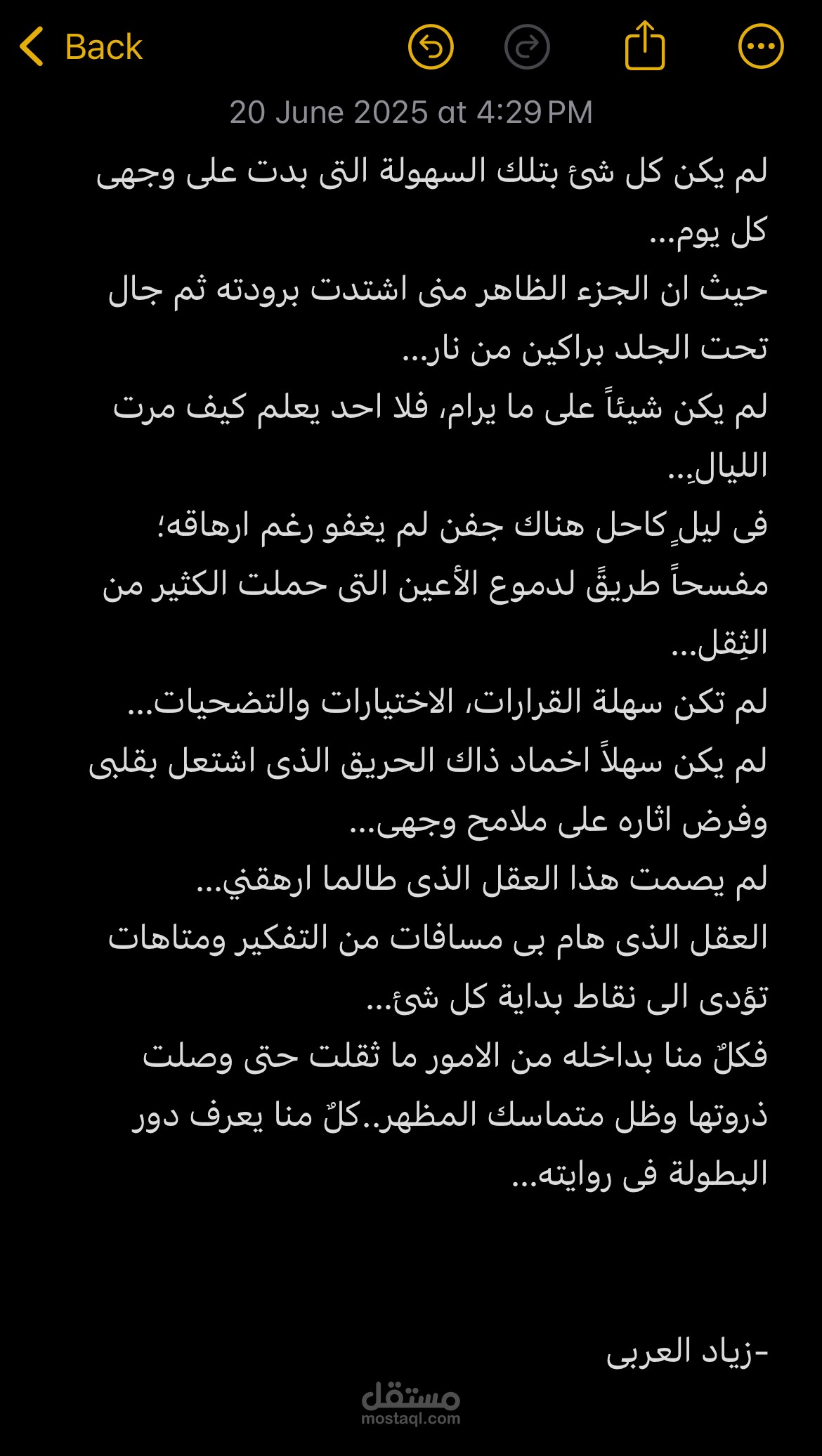 Back

20 June 2025 at 4:29 PM

لم يكن كل شئ بتلك السهولة التى بدت على وجهى كل يوم...
حيث ان الجزء الظاهر منى اشتدت برودته ثم جال تحت الجلد براكين من نار...
لم يكن شيئاً على ما يرام، فلا احد يعلم كيف مرت الليالِ...
فى ليلٍ كاحل هناك جفن لم يغفو رغم ارهاقه؛
مفسحاً طريقً لدموع الأعين التى حملت الكثير من الثِقل...
لم تكن سهلة القرارات، الاختيارات والتضحيات...
لم يكن سهلاً اخماد ذاك الحريق الذى اشتعل بقلبى وفرض اثاره على ملامح وجهى...
لم يصمت هذا العقل الذى طالما ارهقني...
العقل الذى هام بى مسافات من التفكير ومتاهات تؤدى الى نقاط بداية كل شئ...
فكلٌ منا بداخله من الامور ما ثقلت حتى وصلت ذروتها وظل متماسك المظهر..كلٌ منا يعرف دور البطولة فى روايته...

-زياد العربى

مستقل
mostaql.com